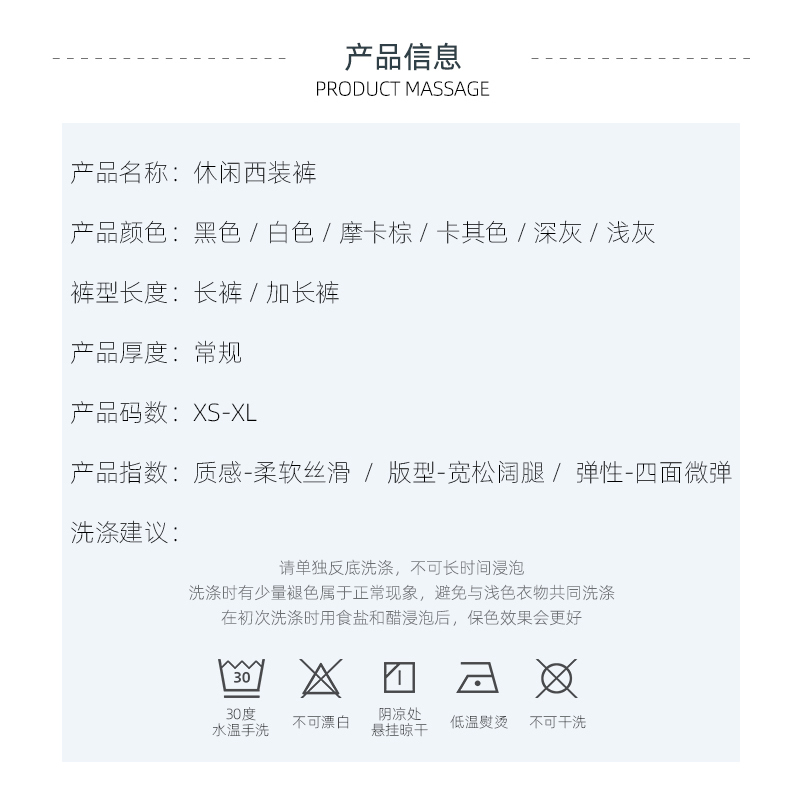 产品信息
PRODUCT MASSAGE

产品名称：休闲西装裤

产品颜色：黑色 / 白色 / 摩卡棕 / 卡其色 / 深灰 / 浅灰

裤型长度：长裤 / 加长裤

产品厚度：常规

产品码数：XS-XL

产品指数：质感-柔软丝滑 / 版型-宽松阔腿 / 弹性-四面微弹

洗涤建议：

请单独反底洗涤，不可长时间浸泡
洗涤时有少量褪色属于正常现象，避免与浅色衣物共同洗涤
在初次洗涤时用食盐和醋浸泡后，保色效果会更好

30

30度
水温手洗

不可漂白

阴凉处
悬挂晾干

低温熨烫

不可干洗